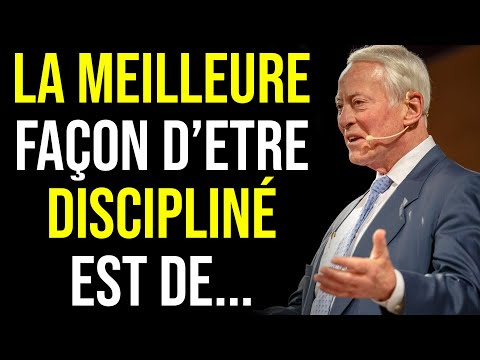 LA MEILLEURE FAÇON D'ETRE DISCIPLINÉ EST DE...